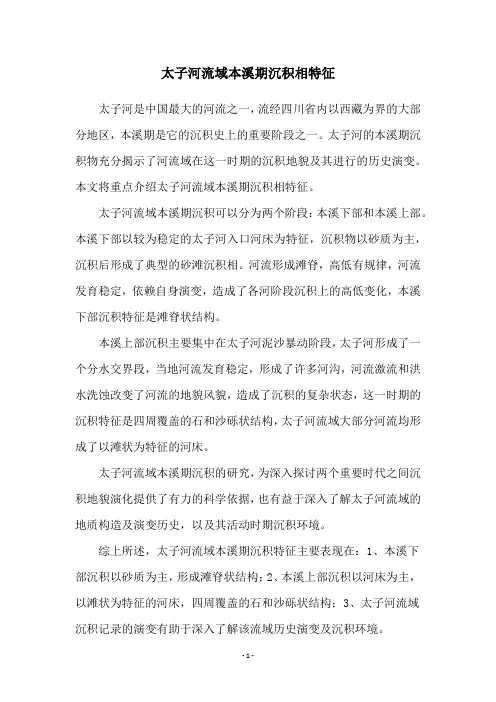 太子河流域本溪期沉积相特征

太子河是中国最大的河流之一，流经四川省内以西藏为界的大部分地区，本溪期是它的沉积史上的重要阶段之一。太子河的本溪期沉积物充分揭示了河流域在这一时期的沉积地貌及其进行的历史演变。本文将重点介绍太子河流域本溪期沉积相特征。

太子河流域本溪期沉积可以分为两个阶段：本溪下部和本溪上部。本溪下部以较为稳定的太子河入口河床为特征，沉积物以砂质为主，沉积后形成了典型的砂滩沉积相。河流形成滩脊，高低有规律，河流发育稳定，依赖自身演变，造成了各河阶段沉积上的高低变化，本溪下部沉积特征是滩脊状结构。

本溪上部沉积主要集中在太子河泥沙暴动阶段，太子河形成了一个分水交界段，当地河流发育稳定，形成了许多河沟，河流激流和洪水洗蚀改变了河流的地貌风貌，造成了沉积的复杂状态，这一时期的沉积特征是四周覆盖的石和沙砾状结构，太子河流域大部分河流均形成了以滩状为特征的河床。

太子河流域本溪期沉积的研究，为深入探讨两个重要时代之间沉积地貌演化提供了有力的科学依据，也有益于深入了解太子河流域的地质构造及演变历史，以及其活动时期沉积环境。

综上所述，太子河流域本溪期沉积特征主要表现在：1、本溪下部沉积以砂质为主，形成滩脊状结构；2、本溪上部沉积以河床为主，以滩状为特征的河床，四周覆盖的石和沙砾状结构；3、太子河流域沉积记录的演变有助于深入了解该流域历史演变及沉积环境。

- 1 -